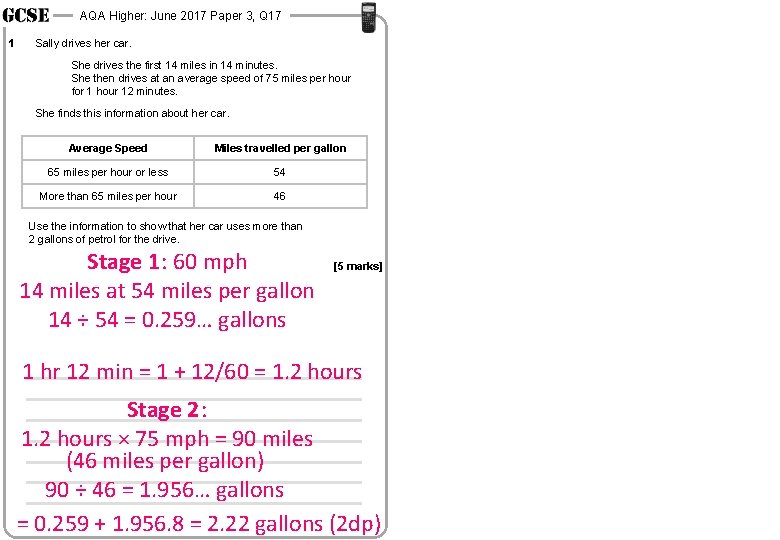 GCSE — AQA Higher: June 2017 Paper 3, Q17

1 Sally drives her car.

She drives the first 14 miles in 14 minutes.
She then drives at an average speed of 75 miles per hour for 1 hour 12 minutes.

She finds this information about her car.

| Average Speed | Miles travelled per gallon |
|---|---|
| 65 miles per hour or less | 54 |
| More than 65 miles per hour | 46 |

Use the information to show that her car uses more than 2 gallons of petrol for the drive.

[5 marks]

Stage 1: 60 mph

14 miles at 54 miles per gallon

14 ÷ 54 = 0.259... gallons

1 hr 12 min = 1 + 12/60 = 1.2 hours

Stage 2:

1.2 hours × 75 mph = 90 miles

(46 miles per gallon)

90 ÷ 46 = 1.956... gallons

= 0.259 + 1.956.8 = 2.22 gallons (2dp)